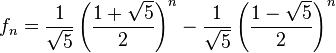 $f_n = \frac{1}{\sqrt{5}} \left( \frac{1+\sqrt{5}}{2} \right)^n - \frac{1}{\sqrt{5}} \left( \frac{1-\sqrt{5}}{2} \right)^n$